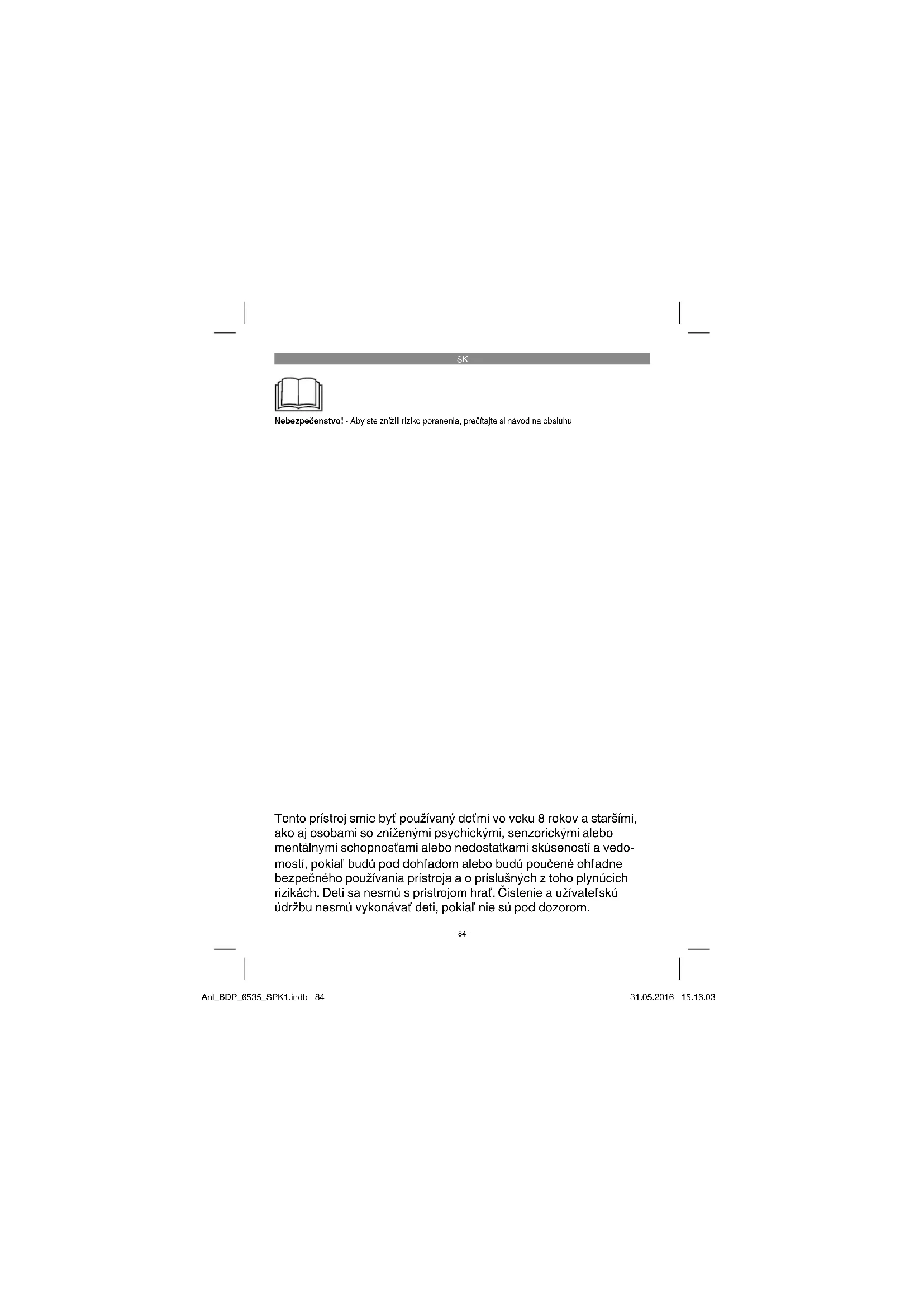 SK

Nebezpečenstvo! - Aby ste znížili riziko poranenia, prečítajte si návod na obsluhu

Tento prístroj smie byť používaný deťmi vo veku 8 rokov a staršími, ako aj osobami so zníženými psychickými, senzorickými alebo mentálnymi schopnosťami alebo nedostatkami skúseností a vedomostí, pokiaľ budú pod dohľadom alebo budú poučené ohľadne bezpečného používania prístroja a o príslušných z toho plynúcich rizikách. Deti sa nesmú s prístrojom hrať. Čistenie a užívateľskú údržbu nesmú vykonávať deti, pokiaľ nie sú pod dozorom.

- 84 -

Anl_BDP_6535_SPK1.indb 84

31.05.2016 15:16:03